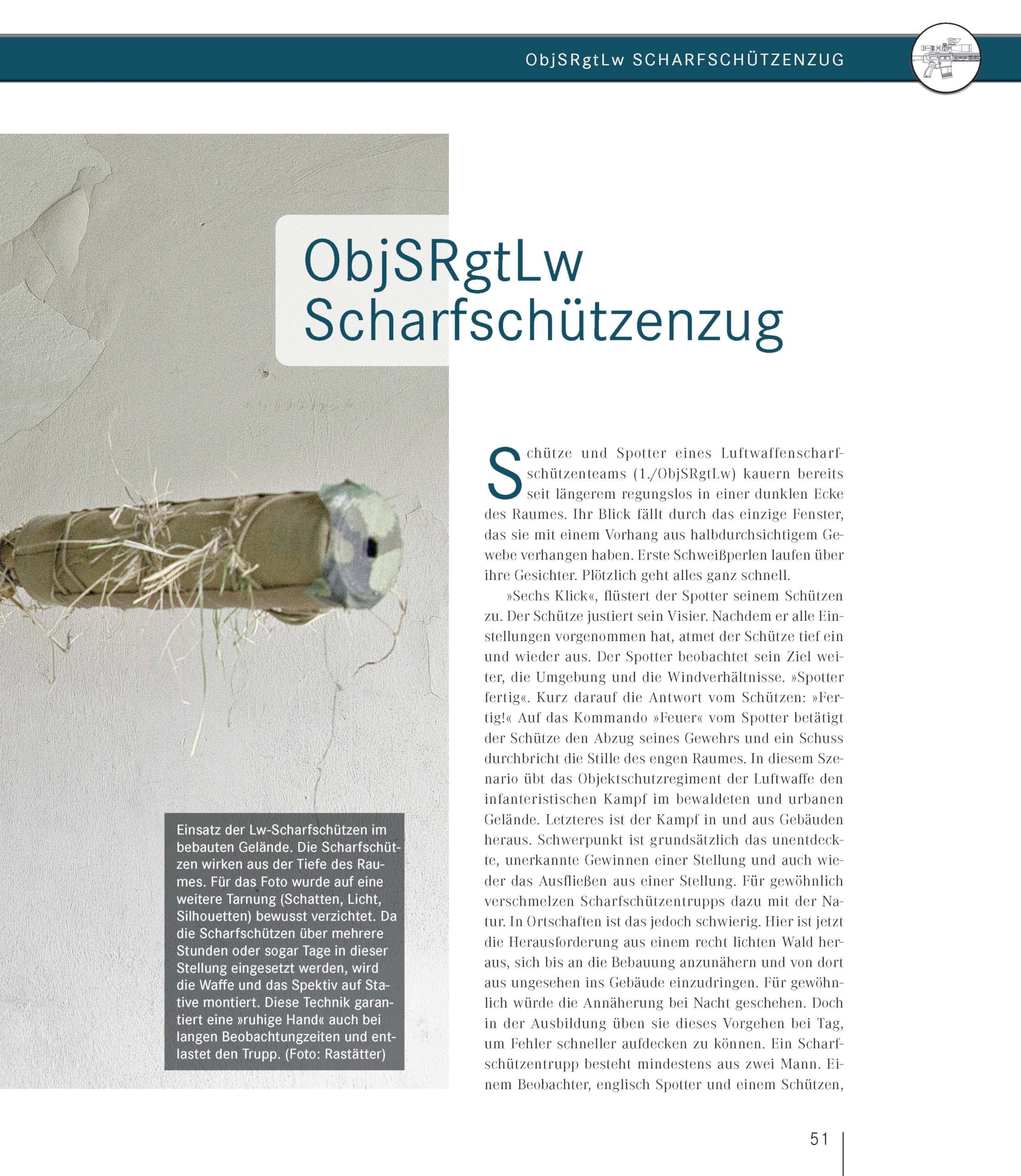 ObjSRgtLw SCHARFSCHÜTZENZUG

ObjSRgtLw Scharfschützenzug

Einsatz der Lw-Scharfschützen im bebauten Gelände. Die Scharfschützen wirken aus der Tiefe des Raumes. Für das Foto wurde auf eine weitere Tarnung (Schatten, Licht, Silhouetten) bewusst verzichtet. Da die Scharfschützen über mehrere Stunden oder sogar Tage in dieser Stellung eingesetzt werden, wird die Waffe und das Spektiv auf Stative montiert. Diese Technik garantiert eine »ruhige Hand« auch bei langen Beobachtungzeiten und entlastet den Trupp. (Foto: Rastätter)

Schütze und Spotter eines Luftwaffenscharfschützenteams (1./ObjSRgtLw) kauern bereits seit längerem regungslos in einer dunklen Ecke des Raumes. Ihr Blick fällt durch das einzige Fenster, das sie mit einem Vorhang aus halbdurchsichtigem Gewebe verhangen haben. Erste Schweißperlen laufen über ihre Gesichter. Plötzlich geht alles ganz schnell.

»Sechs Klick«, flüstert der Spotter seinem Schützen zu. Der Schütze justiert sein Visier. Nachdem er alle Einstellungen vorgenommen hat, atmet der Schütze tief ein und wieder aus. Der Spotter beobachtet sein Ziel weiter, die Umgebung und die Windverhältnisse. »Spotter fertig«. Kurz darauf die Antwort vom Schützen: »Fertig!« Auf das Kommando »Feuer« vom Spotter betätigt der Schütze den Abzug seines Gewehrs und ein Schuss durchbricht die Stille des engen Raumes. In diesem Szenario übt das Objektschutzregiment der Luftwaffe den infanteristischen Kampf im bewaldeten und urbanen Gelände. Letzteres ist der Kampf in und aus Gebäuden heraus. Schwerpunkt ist grundsätzlich das unentdeckte, unerkannte Gewinnen einer Stellung und auch wieder das Ausfließen aus einer Stellung. Für gewöhnlich verschmelzen Scharfschützentrupps dazu mit der Natur. In Ortschaften ist das jedoch schwierig. Hier ist jetzt die Herausforderung aus einem recht lichten Wald heraus, sich bis an die Bebauung anzunähern und von dort aus ungesehen ins Gebäude einzudringen. Für gewöhnlich würde die Annäherung bei Nacht geschehen. Doch in der Ausbildung üben sie dieses Vorgehen bei Tag, um Fehler schneller aufdecken zu können. Ein Scharfschützentrupp besteht mindestens aus zwei Mann. Einem Beobachter, englisch Spotter und einem Schützen,

51